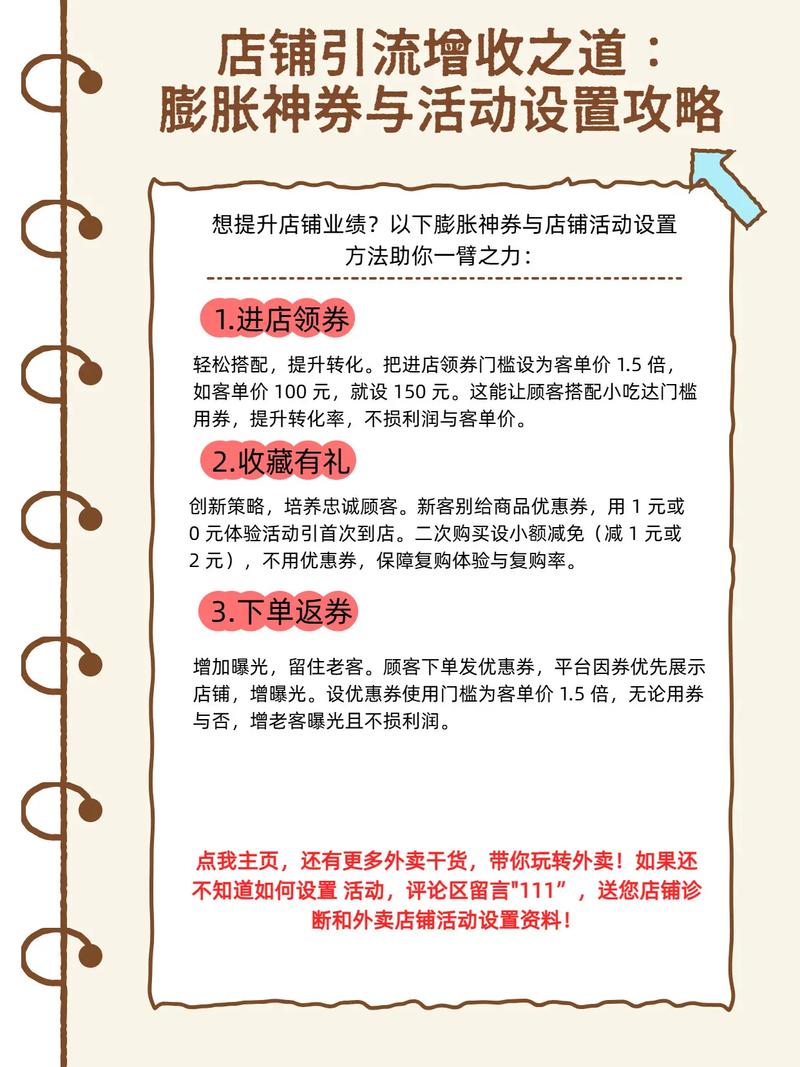 店铺引流增收之道：
膨胀神券与活动设置攻略

想提升店铺业绩？以下膨胀神券与店铺活动设置方法助你一臂之力：

1.进店领券

轻松搭配，提升转化。把进店领券门槛设为客单价 1.5 倍，如客单价 100 元，就设 150 元。这能让顾客搭配小吃达门槛用券，提升转化率，不损利润与客单价。

2.收藏有礼

创新策略，培养忠诚顾客。新客别给商品优惠券，用 1 元或 0 元体验活动引首次到店。二次购买设小额减免（减 1 元或 2 元），不用优惠券，保障复购体验与复购率。

3.下单返券

增加曝光，留住老客。顾客下单发优惠券，平台因券优先展示店铺，增曝光。设优惠券使用门槛为客单价 1.5 倍，无论用券与否，增老客曝光且不损利润。

点我主页，还有更多外卖干货，带你玩转外卖！如果还不知道如何设置 活动，评论区留言"111”，送您店铺诊断和外卖店铺活动设置资料！